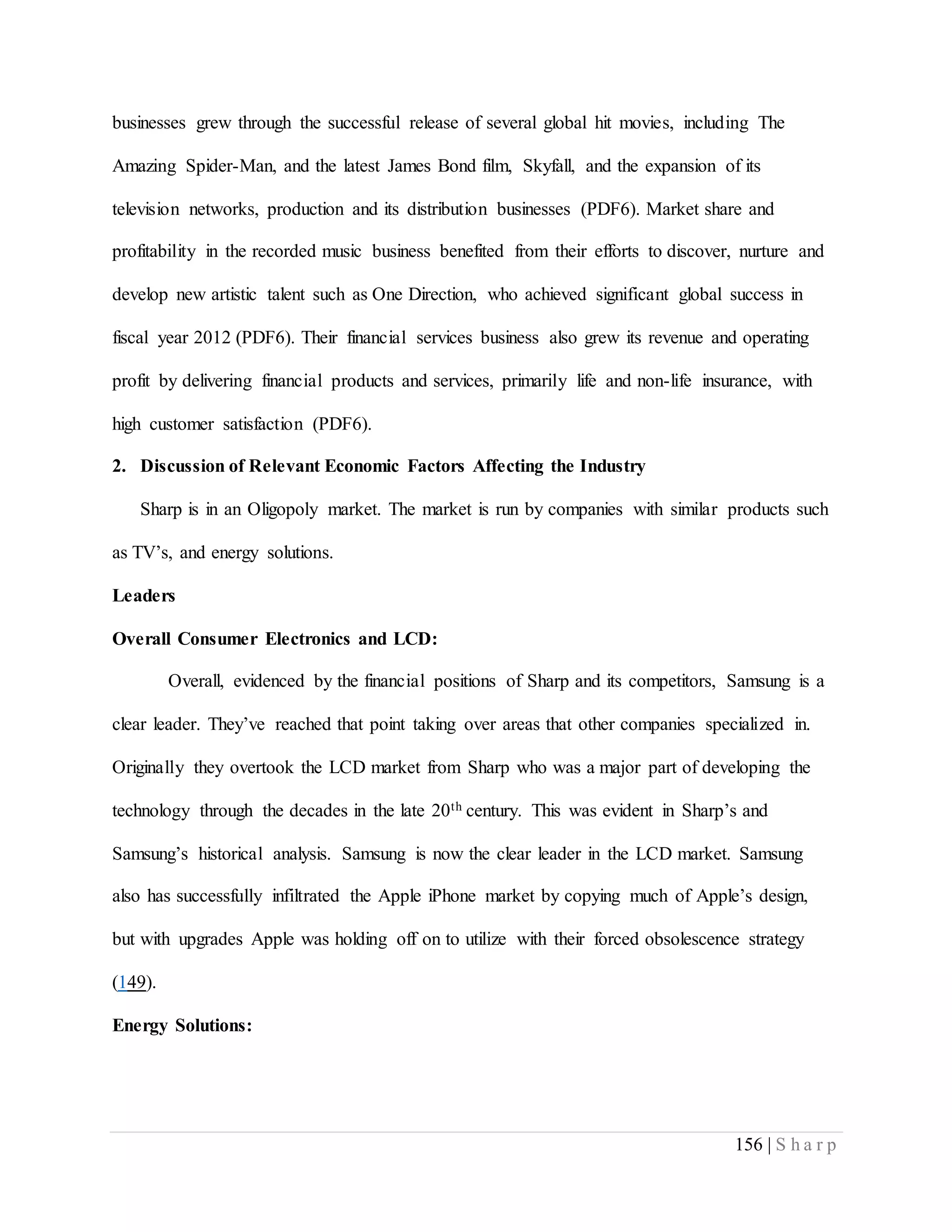 businesses grew through the successful release of several global hit movies, including The Amazing Spider-Man, and the latest James Bond film, Skyfall, and the expansion of its television networks, production and its distribution businesses (PDF6). Market share and profitability in the recorded music business benefited from their efforts to discover, nurture and develop new artistic talent such as One Direction, who achieved significant global success in fiscal year 2012 (PDF6). Their financial services business also grew its revenue and operating profit by delivering financial products and services, primarily life and non-life insurance, with high customer satisfaction (PDF6).

2. Discussion of Relevant Economic Factors Affecting the Industry

Sharp is in an Oligopoly market. The market is run by companies with similar products such as TV's, and energy solutions.

Leaders

Overall Consumer Electronics and LCD:

Overall, evidenced by the financial positions of Sharp and its competitors, Samsung is a clear leader. They've reached that point taking over areas that other companies specialized in. Originally they overtook the LCD market from Sharp who was a major part of developing the technology through the decades in the late 20$^{th}$ century. This was evident in Sharp's and Samsung's historical analysis. Samsung is now the clear leader in the LCD market. Samsung also has successfully infiltrated the Apple iPhone market by copying much of Apple's design, but with upgrades Apple was holding off on to utilize with their forced obsolescence strategy (149).

Energy Solutions:

156 | Sharp